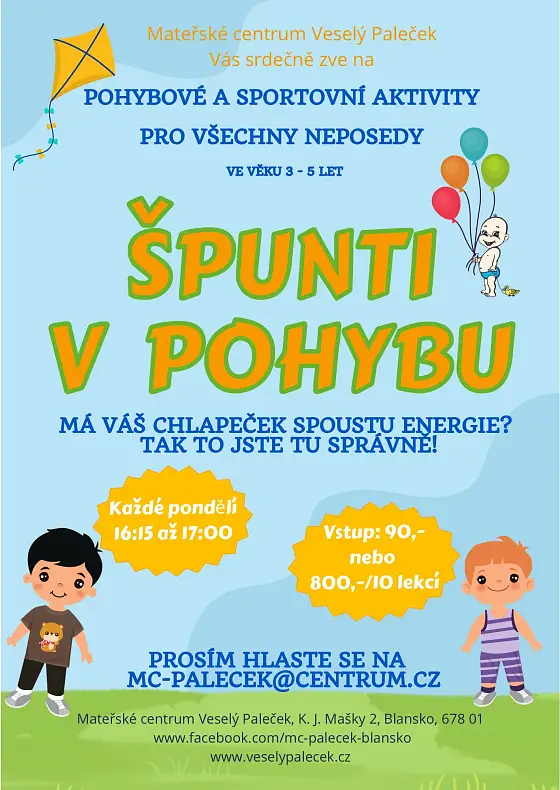 Mateřské centrum Veselý Paleček
Vás srdečně zve na

POHYBOVÉ A SPORTOVNÍ AKTIVITY
PRO VŠECHNY NEPOSEDY

VE VĚKU 3 - 5 LET

ŠPUNTI
V POHYBU

MÁ VÁŠ CHLAPEČEK SPOUSTU ENERGIE?
TAK TO JSTE TU SPRÁVNĚ!

Každé pondělí
16:15 až 17:00

Vstup: 90,-
nebo
800,-/10 lekcí

PROSÍM HLASTE SE NA
MC-PALECEK@CENTRUM.CZ

Mateřské centrum Veselý Paleček, K. J. Mašky 2, Blansko, 678 01
www.facebook.com/mc-palecek-blansko
www.veselypalecek.cz